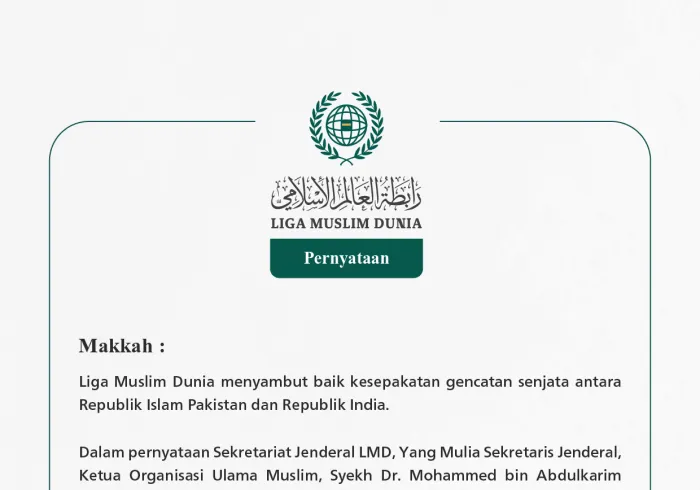 رابطة العالم الإسلامي
LIGA MUSLIM DUNIA

Pernyataan

Makkah :

Liga Muslim Dunia menyambut baik kesepakatan gencatan senjata antara Republik Islam Pakistan dan Republik India.

Dalam pernyataan Sekretariat Jenderal LMD, Yang Mulia Sekretaris Jenderal, Ketua Organisasi Ulama Muslim, Syekh Dr. Mohammed bin Abdulkarim